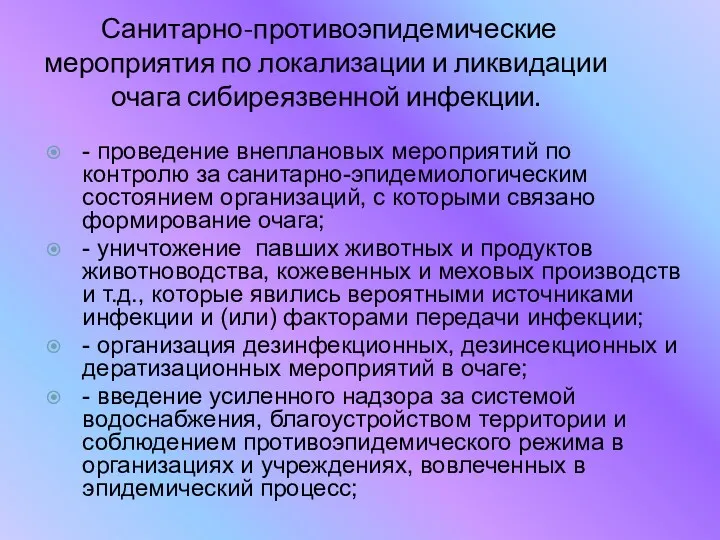 Санитарно-противоэпидемические мероприятия по локализации и ликвидации очага сибиреязвенной инфекции.

- проведение внеплановых мероприятий по контролю за санитарно-эпидемиологическим состоянием организаций, с которыми связано формирование очага;

- уничтожение павших животных и продуктов животноводства, кожевенных и меховых производств и т.д., которые явились вероятными источниками инфекции и (или) факторами передачи инфекции;

- организация дезинфекционных, дезинсекционных и дератизационных мероприятий в очаге;

- введение усиленного надзора за системой водоснабжения, благоустройством территории и соблюдением противоэпидемического режима в организациях и учреждениях, вовлеченных в эпидемический процесс;